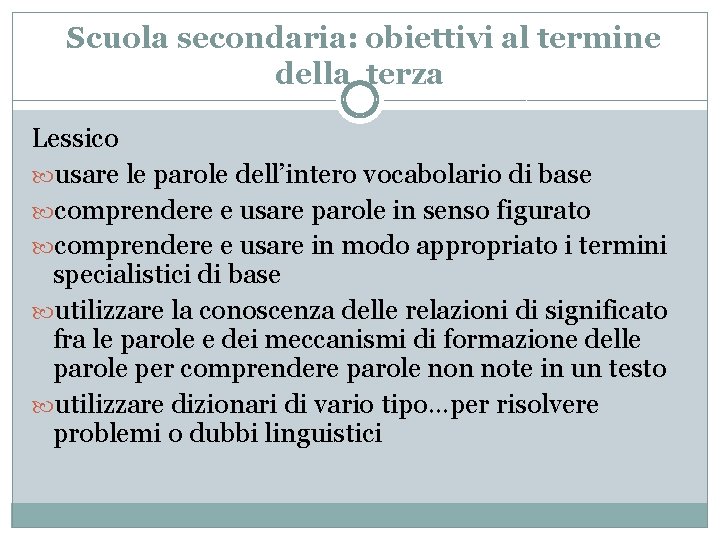 Scuola secondaria: obiettivi al termine della terza

Lessico

usare le parole dell'intero vocabolario di base

comprendere e usare parole in senso figurato

comprendere e usare in modo appropriato i termini specialistici di base

utilizzare la conoscenza delle relazioni di significato fra le parole e dei meccanismi di formazione delle parole per comprendere parole non note in un testo

utilizzare dizionari di vario tipo…per risolvere problemi o dubbi linguistici